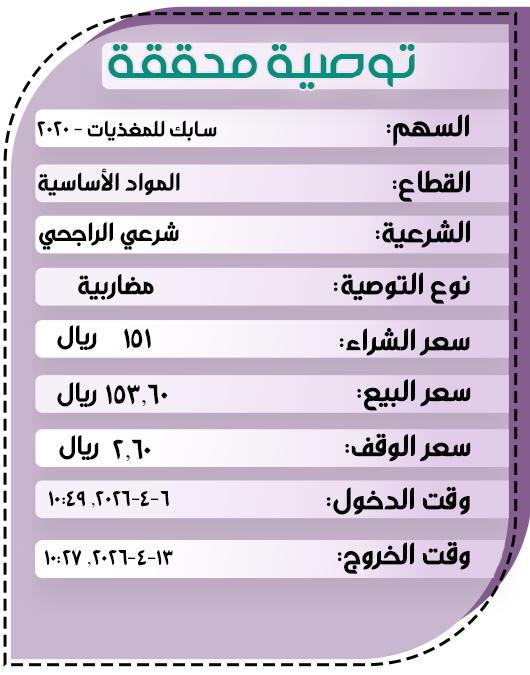 توصية محققة

السهم: سابك للمغذيات - ٢٠٢٠

القطاع: المواد الأساسية

الشرعية: شرعي الراجحي

نوع التوصية: مضاربية

سعر الشراء: ١٥١ ريال

سعر البيع: ١٥٣,٦٠ ريال

سعر الوقف: ٢,٦٠ ريال

وقت الدخول: ٦-٤-٢٠٢٦, ١٠:٤٩

وقت الخروج: ١٣-٤-٢٠٢٦, ١٠:٢٧